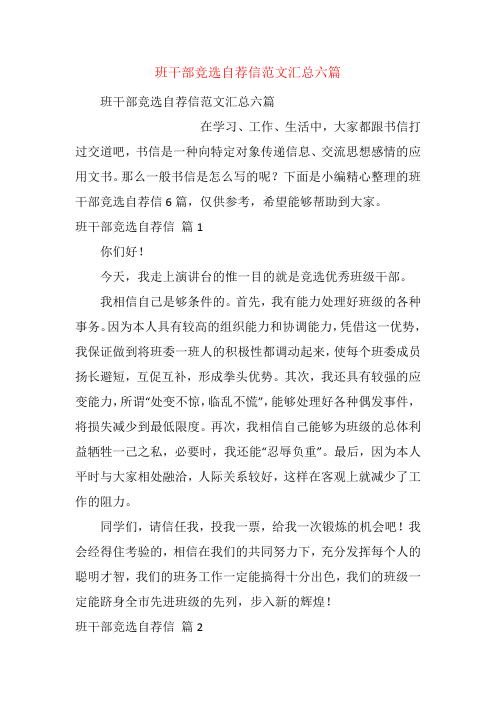 班干部竞选自荐信范文汇总六篇

班干部竞选自荐信范文汇总六篇

在学习、工作、生活中，大家都跟书信打过交道吧，书信是一种向特定对象传递信息、交流思想感情的应用文书。那么一般书信是怎么写的呢？下面是小编精心整理的班干部竞选自荐信6篇，仅供参考，希望能够帮助到大家。

班干部竞选自荐信 篇1

你们好！

今天，我走上演讲台的惟一目的就是竞选优秀班级干部。

我相信自己是够条件的。首先，我有能力处理好班级的各种事务。因为本人具有较高的组织能力和协调能力，凭借这一优势，我保证做到将班委一班人的积极性都调动起来，使每个班委成员扬长避短，互促互补，形成拳头优势。其次，我还具有较强的应变能力，所谓“处变不惊，临乱不慌”，能够处理好各种偶发事件，将损失减少到最低限度。再次，我相信自己能够为班级的总体利益牺牲一己之私，必要时，我还能“忍辱负重”。最后，因为本人平时与大家相处融洽，人际关系较好，这样在客观上就减少了工作的阻力。

同学们，请信任我，投我一票，给我一次锻炼的机会吧！我会经得住考验的，相信在我们的共同努力下，充分发挥每个人的聪明才智，我们的班务工作一定能搞得十分出色，我们的班级一定能跻身全市先进班级的先列，步入新的辉煌！

班干部竞选自荐信 篇2